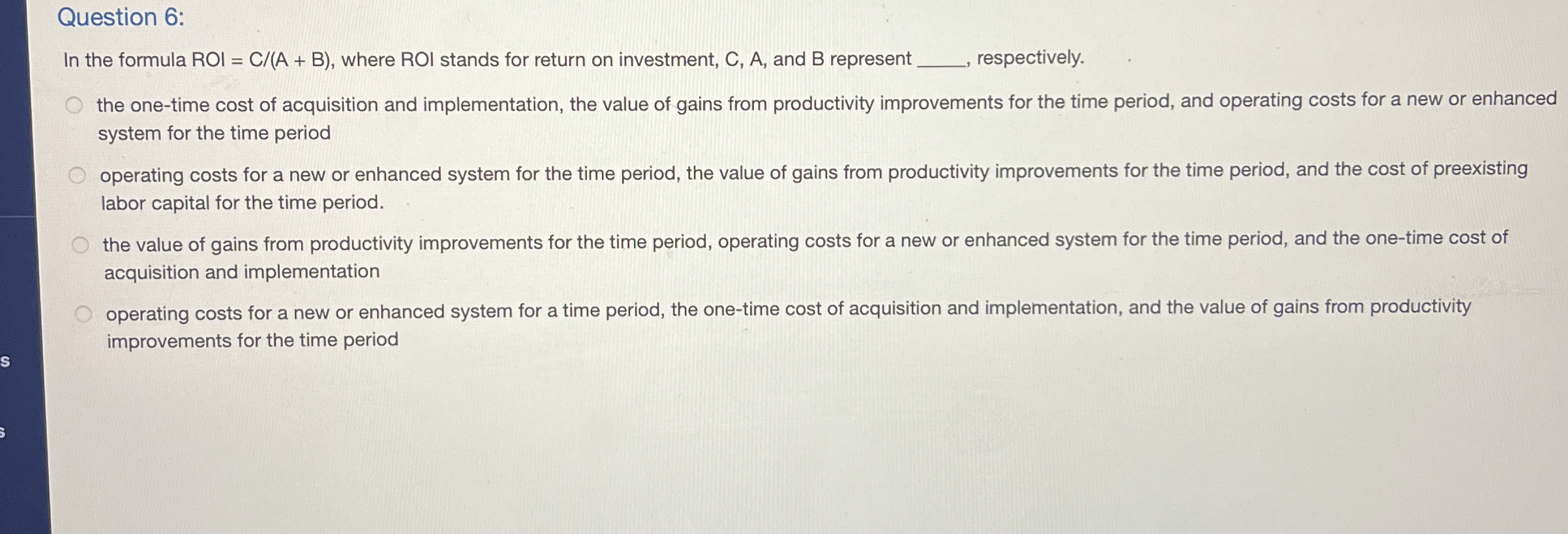 Question 6:

In the formula ROI = C/(A + B), where ROI stands for return on investment, C, A, and B represent _____, respectively.

the one-time cost of acquisition and implementation, the value of gains from productivity improvements for the time period, and operating costs for a new or enhanced system for the time period

operating costs for a new or enhanced system for the time period, the value of gains from productivity improvements for the time period, and the cost of preexisting labor capital for the time period.

the value of gains from productivity improvements for the time period, operating costs for a new or enhanced system for the time period, and the one-time cost of acquisition and implementation

operating costs for a new or enhanced system for a time period, the one-time cost of acquisition and implementation, and the value of gains from productivity improvements for the time period

s

s